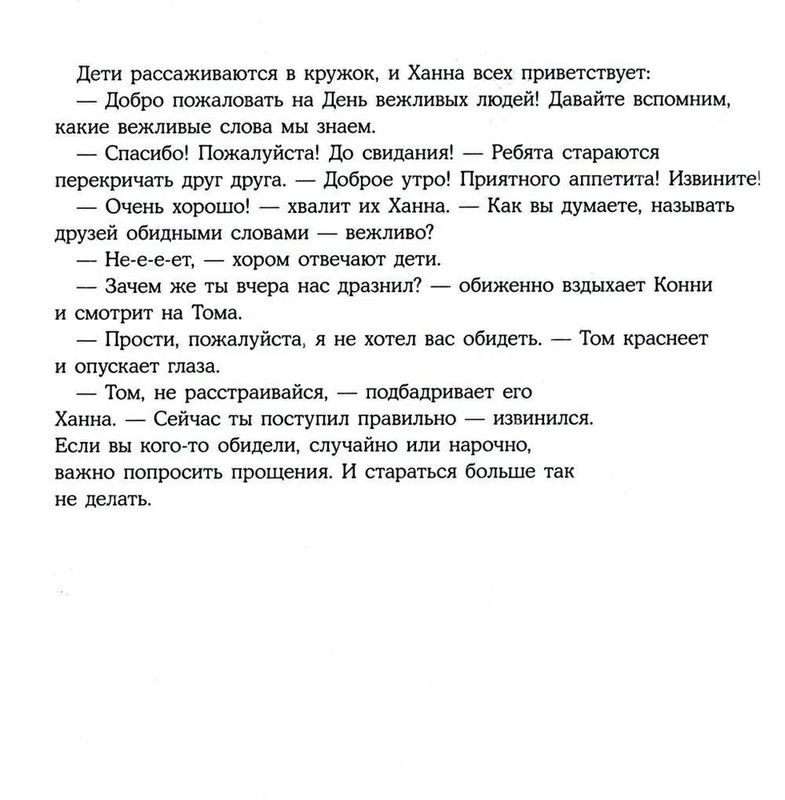 Дети рассаживаются в кружок, и Ханна всех приветствует:

— Добро пожаловать на День вежливых людей! Давайте вспомним, какие вежливые слова мы знаем.

— Спасибо! Пожалуйста! До свидания! — Ребята стараются перекричать друг друга. — Доброе утро! Приятного аппетита! Извините!

— Очень хорошо! — хвалит их Ханна. — Как вы думаете, называть друзей обидными словами — вежливо?

— Не-е-е-ет, — хором отвечают дети.

— Зачем же ты вчера нас дразнил? — обиженно вздыхает Конни и смотрит на Тома.

— Прости, пожалуйста, я не хотел вас обидеть. — Том краснеет и опускает глаза.

— Том, не расстраивайся, — подбадривает его Ханна. — Сейчас ты поступил правильно — извинился. Если вы кого-то обидели, случайно или нарочно, важно попросить прощения. И стараться больше так не делать.